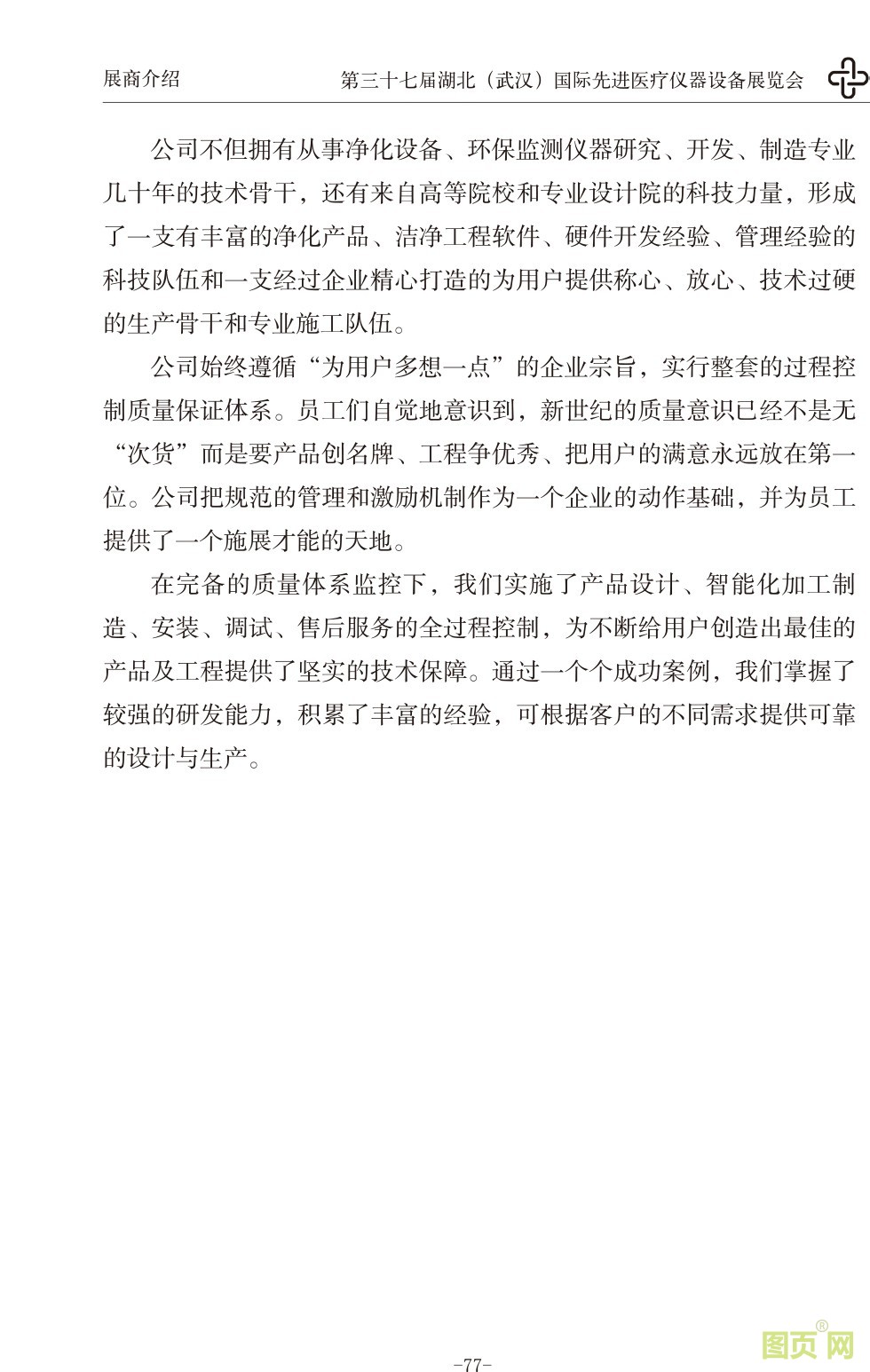 展商介绍

第三十七届湖北（武汉）国际先进医疗仪器设备展览会

公司不但拥有从事净化设备、环保监测仪器研究、开发、制造专业几十年的技术骨干，还有来自高等院校和专业设计院的科技力量，形成了一支有丰富的净化产品、洁净工程软件、硬件开发经验、管理经验的科技队伍和一支经过企业精心打造的为用户提供称心、放心、技术过硬的生产骨干和专业施工队伍。

公司始终遵循“为用户多想一点”的企业宗旨，实行整套的过程控制质量保证体系。员工们自觉地意识到，新世纪的质量意识已经不是无“次货”而是要产品创名牌、工程争优秀、把用户的满意永远放在第一位。公司把规范的管理和激励机制作为一个企业的动作基础，并为员工提供了一个施展才能的天地。

在完备的质量体系监控下，我们实施了产品设计、智能化加工制造、安装、调试、售后服务的全过程控制，为不断给用户创造出最佳的产品及工程提供了坚实的技术保障。通过一个个成功案例，我们掌握了较强的研发能力，积累了丰富的经验，可根据客户的不同需求提供可靠的设计与生产。

-77-

图页网®